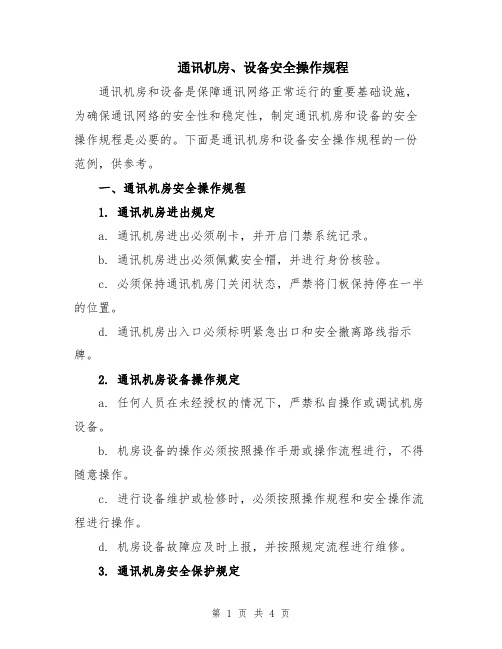 通讯机房、设备安全操作规程

通讯机房和设备是保障通讯网络正常运行的重要基础设施，为确保通讯网络的安全性和稳定性，制定通讯机房和设备的安全操作规程是必要的。下面是通讯机房和设备安全操作规程的一份范例，供参考。

一、通讯机房安全操作规程

1. 通讯机房进出规定

a. 通讯机房进出必须刷卡，并开启门禁系统记录。

b. 通讯机房进出必须佩戴安全帽，并进行身份核验。

c. 必须保持通讯机房门关闭状态，严禁将门板保持停在一半的位置。

d. 通讯机房出入口必须标明紧急出口和安全撤离路线指示牌。

2. 通讯机房设备操作规定

a. 任何人员在未经授权的情况下，严禁私自操作或调试机房设备。

b. 机房设备的操作必须按照操作手册或操作流程进行，不得随意操作。

c. 进行设备维护或检修时，必须按照操作规程和安全操作流程进行操作。

d. 机房设备故障应及时上报，并按照规定流程进行维修。

3. 通讯机房安全保护规定

第 1 页 共 4 页